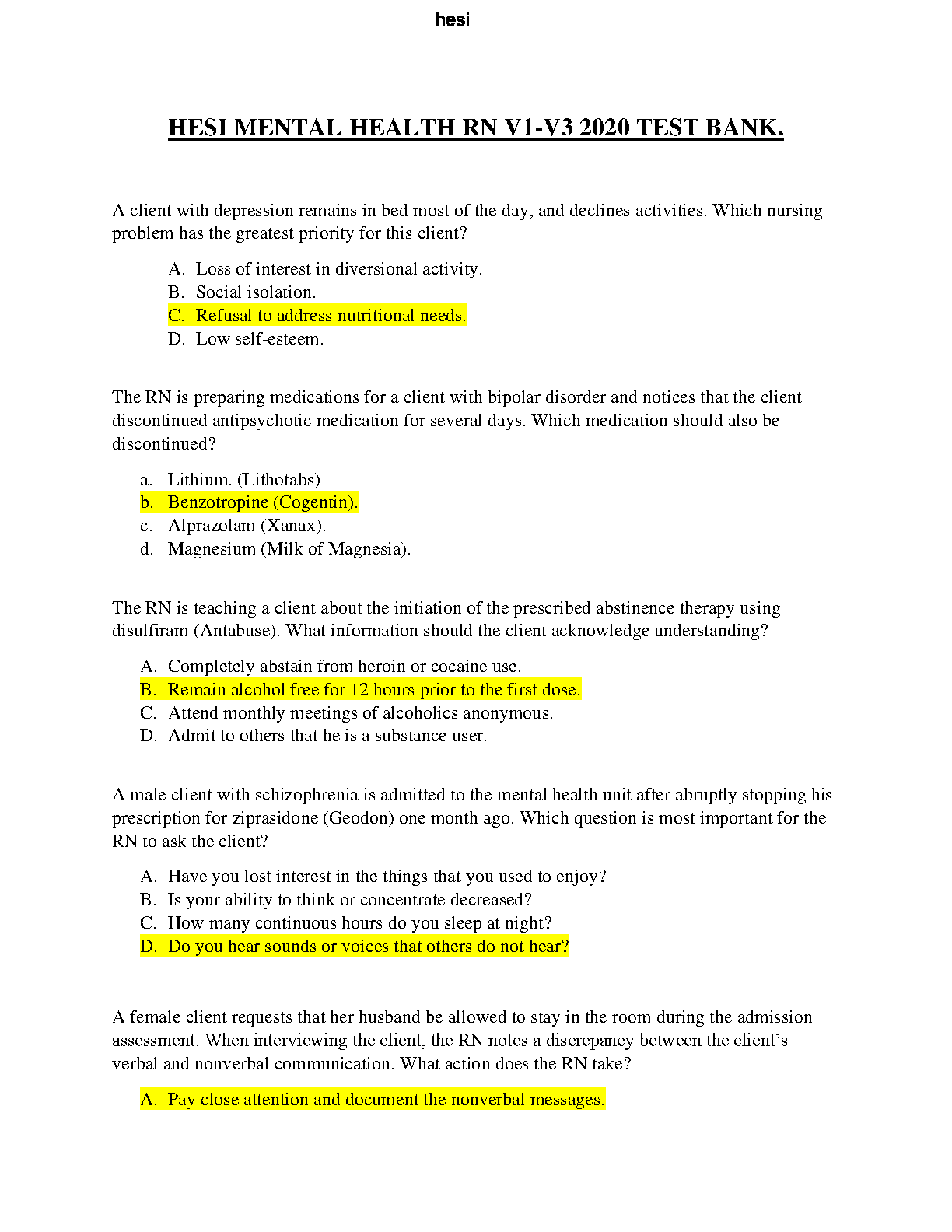 hesi

HESI MENTAL HEALTH RN V1-V3 2020 TEST BANK.

A client with depression remains in bed most of the day, and declines activities. Which nursing problem has the greatest priority for this client?

A. Loss of interest in diversional activity.
B. Social isolation.
C. Refusal to address nutritional needs.
D. Low self-esteem.

The RN is preparing medications for a client with bipolar disorder and notices that the client discontinued antipsychotic medication for several days. Which medication should also be discontinued?

a. Lithium. (Lithotabs)
b. Benzotropine (Cogentin).
c. Alprazolam (Xanax).
d. Magnesium (Milk of Magnesia).

The RN is teaching a client about the initiation of the prescribed abstinence therapy using disulfiram (Antabuse). What information should the client acknowledge understanding?

A. Completely abstain from heroin or cocaine use.
B. Remain alcohol free for 12 hours prior to the first dose.
C. Attend monthly meetings of alcoholics anonymous.
D. Admit to others that he is a substance user.

A male client with schizophrenia is admitted to the mental health unit after abruptly stopping his prescription for ziprasidone (Geodon) one month ago. Which question is most important for the RN to ask the client?

A. Have you lost interest in the things that you used to enjoy?
B. Is your ability to think or concentrate decreased?
C. How many continuous hours do you sleep at night?
D. Do you hear sounds or voices that others do not hear?

A female client requests that her husband be allowed to stay in the room during the admission assessment. When interviewing the client, the RN notes a discrepancy between the client's verbal and nonverbal communication. What action does the RN take?

A. Pay close attention and document the nonverbal messages.